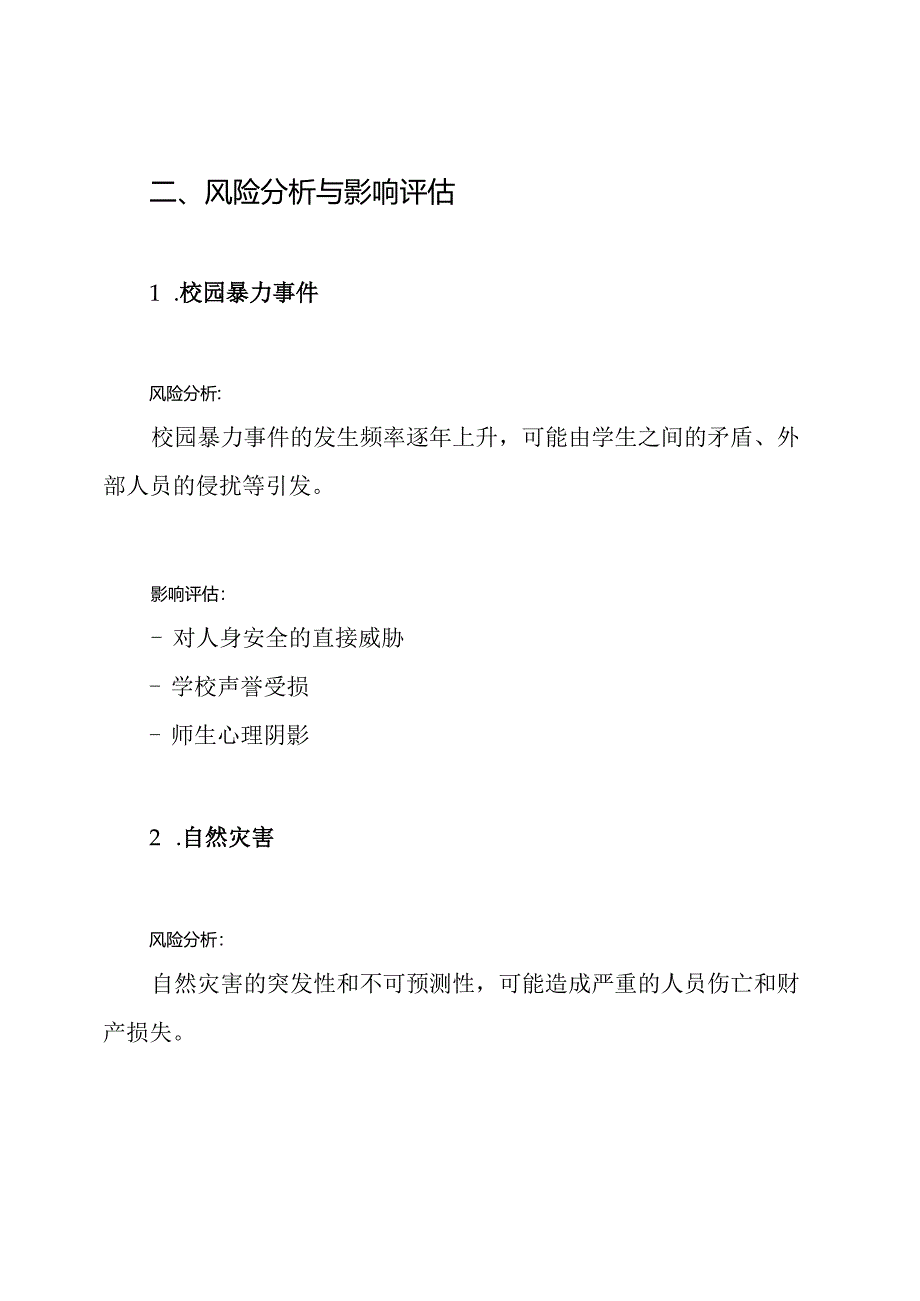 二、风险分析与影响评估

1 .校园暴力事件

风险分析:

校园暴力事件的发生频率逐年上升，可能由学生之间的矛盾、外部人员的侵扰等引发。

影响评估:

- 对人身安全的直接威胁

- 学校声誉受损

- 师生心理阴影

2 .自然灾害

风险分析:

自然灾害的突发性和不可预测性，可能造成严重的人员伤亡和财产损失。